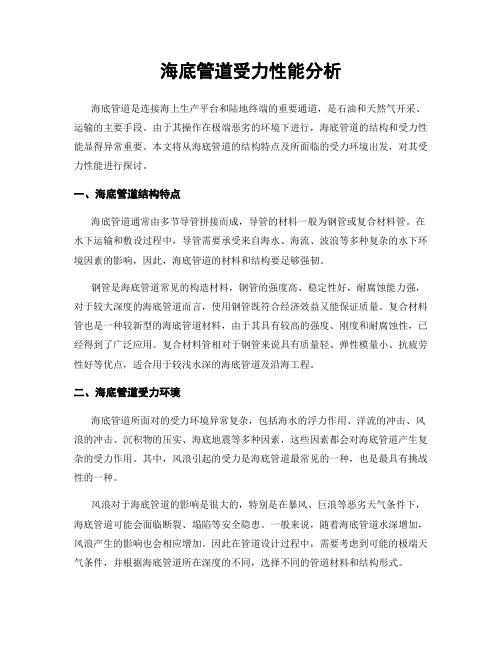 海底管道受力性能分析

海底管道是连接海上生产平台和陆地终端的重要通道，是石油和天然气开采、运输的主要手段。由于其操作在极端恶劣的环境下进行，海底管道的结构和受力性能显得异常重要。本文将从海底管道的结构特点及所面临的受力环境出发，对其受力性能进行探讨。

一、海底管道结构特点

海底管道通常由多节导管拼接而成，导管的材料一般为钢管或复合材料管。在水下运输和敷设过程中，导管需要承受来自海水、海流、波浪等多种复杂的水下环境因素的影响，因此，海底管道的材料和结构要足够强韧。

钢管是海底管道常见的构造材料，钢管的强度高、稳定性好，耐腐蚀能力强，对于较大深度的海底管道而言，使用钢管既符合经济效益又能保证质量。复合材料管也是一种较新型的海底管道材料，由于其具有较高的强度、刚度和耐腐蚀性，已经得到了广泛应用。复合材料管相对于钢管来说具有质量轻、弹性模量小、抗疲劳性好等优点，适合用于较浅水深的海底管道及沿海工程。

二、海底管道受力环境

海底管道所面对的受力环境异常复杂，包括海水的浮力作用、洋流的冲击、风浪的冲击、沉积物的压实、海底地震等多种因素，这些因素都会对海底管道产生复杂的受力作用。其中，风浪引起的受力是海底管道最常见的一种，也是最具有挑战性的一种。

风浪对于海底管道的影响是很大的，特别是在暴风、巨浪等恶劣天气条件下，海底管道可能会面临断裂、塌陷等安全隐患。一般来说，随着海底管道水深增加，风浪产生的影响也会相应增加。因此在管道设计过程中，需要考虑到可能的极端天气条件，并根据海底管道所在深度的不同，选择不同的管道材料和结构形式。